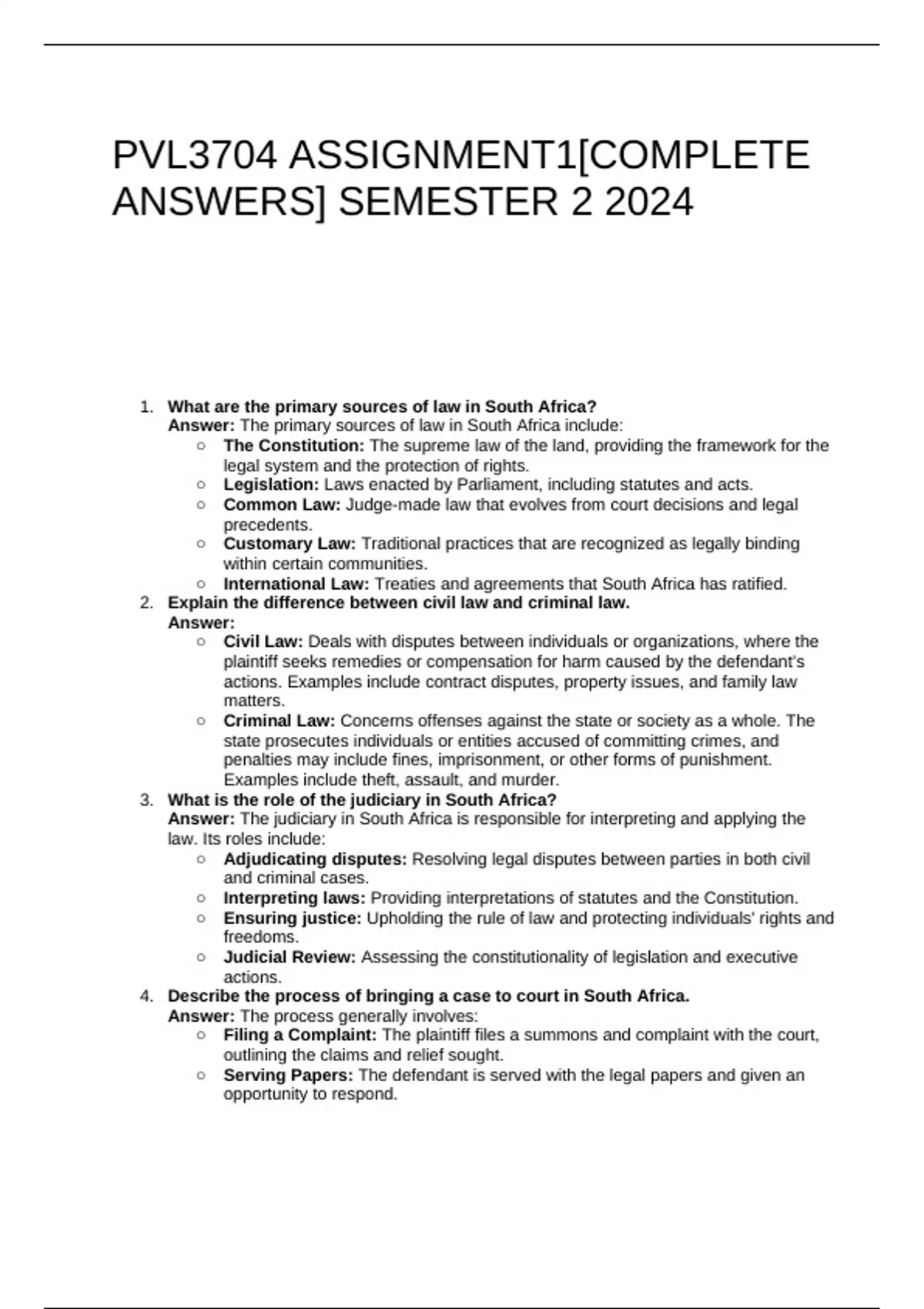 PVL3704 ASSIGNMENT1[COMPLETE ANSWERS] SEMESTER 2 2024

1. What are the primary sources of law in South Africa?
Answer: The primary sources of law in South Africa include:
   ○ The Constitution: The supreme law of the land, providing the framework for the legal system and the protection of rights.
   ○ Legislation: Laws enacted by Parliament, including statutes and acts.
   ○ Common Law: Judge-made law that evolves from court decisions and legal precedents.
   ○ Customary Law: Traditional practices that are recognized as legally binding within certain communities.
   ○ International Law: Treaties and agreements that South Africa has ratified.
2. Explain the difference between civil law and criminal law.
Answer:
   ○ Civil Law: Deals with disputes between individuals or organizations, where the plaintiff seeks remedies or compensation for harm caused by the defendant's actions. Examples include contract disputes, property issues, and family law matters.
   ○ Criminal Law: Concerns offenses against the state or society as a whole. The state prosecutes individuals or entities accused of committing crimes, and penalties may include fines, imprisonment, or other forms of punishment. Examples include theft, assault, and murder.
3. What is the role of the judiciary in South Africa?
Answer: The judiciary in South Africa is responsible for interpreting and applying the law. Its roles include:
   ○ Adjudicating disputes: Resolving legal disputes between parties in both civil and criminal cases.
   ○ Interpreting laws: Providing interpretations of statutes and the Constitution.
   ○ Ensuring justice: Upholding the rule of law and protecting individuals' rights and freedoms.
   ○ Judicial Review: Assessing the constitutionality of legislation and executive actions.
4. Describe the process of bringing a case to court in South Africa.
Answer: The process generally involves:
   ○ Filing a Complaint: The plaintiff files a summons and complaint with the court, outlining the claims and relief sought.
   ○ Serving Papers: The defendant is served with the legal papers and given an opportunity to respond.